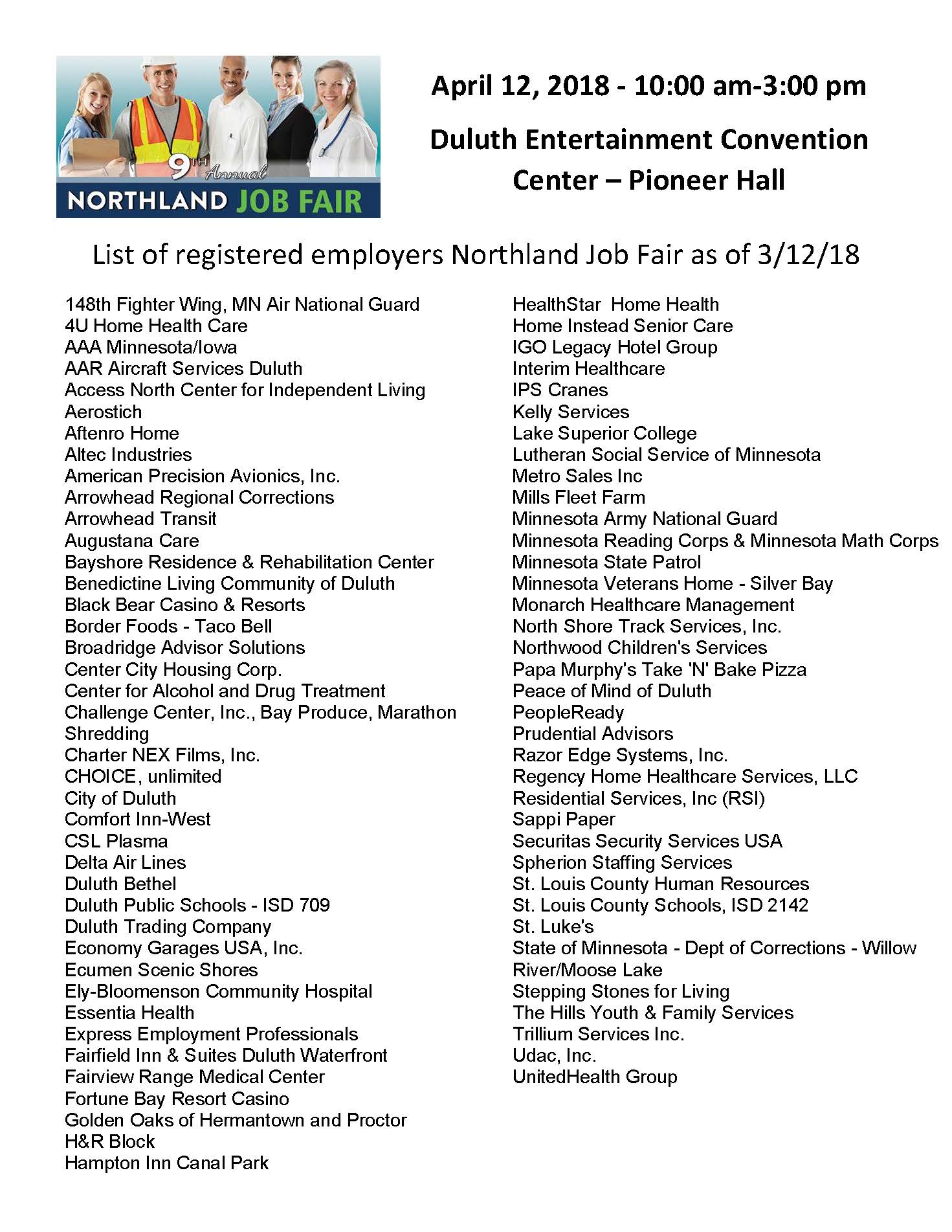 9TH Annual
NORTHLAND JOB FAIR

April 12, 2018 - 10:00 am-3:00 pm

Duluth Entertainment Convention Center – Pioneer Hall

List of registered employers Northland Job Fair as of 3/12/18

148th Fighter Wing, MN Air National Guard
4U Home Health Care
AAA Minnesota/Iowa
AAR Aircraft Services Duluth
Access North Center for Independent Living
Aerostich
Aftenro Home
Altec Industries
American Precision Avionics, Inc.
Arrowhead Regional Corrections
Arrowhead Transit
Augustana Care
Bayshore Residence & Rehabilitation Center
Benedictine Living Community of Duluth
Black Bear Casino & Resorts
Border Foods - Taco Bell
Broadridge Advisor Solutions
Center City Housing Corp.
Center for Alcohol and Drug Treatment
Challenge Center, Inc., Bay Produce, Marathon Shredding
Charter NEX Films, Inc.
CHOICE, unlimited
City of Duluth
Comfort Inn-West
CSL Plasma
Delta Air Lines
Duluth Bethel
Duluth Public Schools - ISD 709
Duluth Trading Company
Economy Garages USA, Inc.
Ecumen Scenic Shores
Ely-Bloomenson Community Hospital
Essentia Health
Express Employment Professionals
Fairfield Inn & Suites Duluth Waterfront
Fairview Range Medical Center
Fortune Bay Resort Casino
Golden Oaks of Hermantown and Proctor
H&R Block
Hampton Inn Canal Park

HealthStar Home Health
Home Instead Senior Care
IGO Legacy Hotel Group
Interim Healthcare
IPS Cranes
Kelly Services
Lake Superior College
Lutheran Social Service of Minnesota
Metro Sales Inc
Mills Fleet Farm
Minnesota Army National Guard
Minnesota Reading Corps & Minnesota Math Corps
Minnesota State Patrol
Minnesota Veterans Home - Silver Bay
Monarch Healthcare Management
North Shore Track Services, Inc.
Northwood Children's Services
Papa Murphy's Take 'N' Bake Pizza
Peace of Mind of Duluth
PeopleReady
Prudential Advisors
Razor Edge Systems, Inc.
Regency Home Healthcare Services, LLC
Residential Services, Inc (RSI)
Sappi Paper
Securitas Security Services USA
Spherion Staffing Services
St. Louis County Human Resources
St. Louis County Schools, ISD 2142
St. Luke's
State of Minnesota - Dept of Corrections - Willow River/Moose Lake
Stepping Stones for Living
The Hills Youth & Family Services
Trillium Services Inc.
Udac, Inc.
UnitedHealth Group